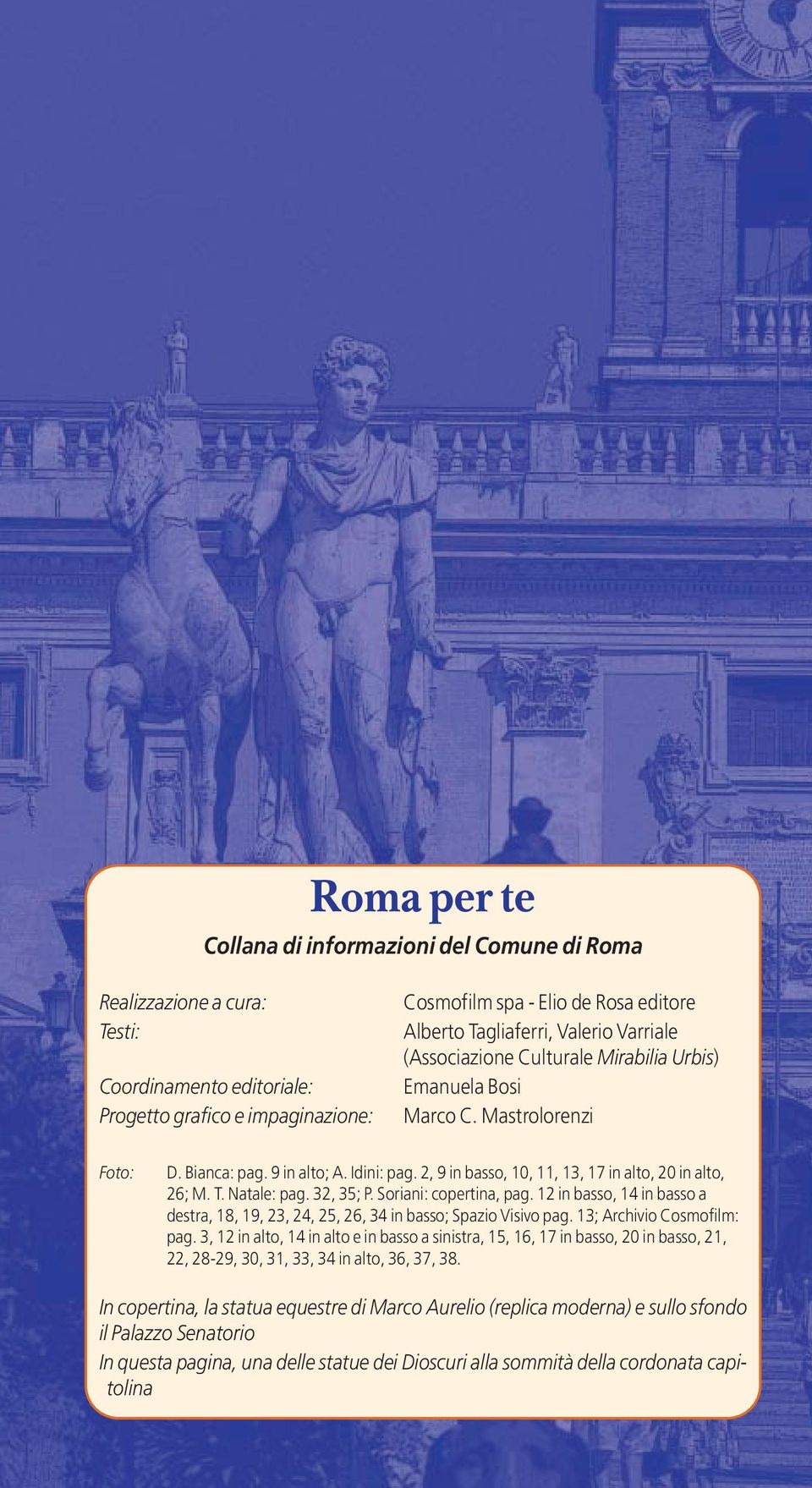 Roma per te

Collana di informazioni del Comune di Roma

Realizzazione a cura: Cosmofilm spa - Elio de Rosa editore
Testi: Alberto Tagliaferri, Valerio Varriale (Associazione Culturale Mirabilia Urbis)
Coordinamento editoriale: Emanuela Bosi
Progetto grafico e impaginazione: Marco C. Mastrolorenzi

Foto: D. Bianca: pag. 9 in alto; A. Idini: pag. 2, 9 in basso, 10, 11, 13, 17 in alto, 20 in alto, 26; M. T. Natale: pag. 32, 35; P. Soriani: copertina, pag. 12 in basso, 14 in basso a destra, 18, 19, 23, 24, 25, 26, 34 in basso; Spazio Visivo pag. 13; Archivio Cosmofilm: pag. 3, 12 in alto, 14 in alto e in basso a sinistra, 15, 16, 17 in basso, 20 in basso, 21, 22, 28-29, 30, 31, 33, 34 in alto, 36, 37, 38.

In copertina, la statua equestre di Marco Aurelio (replica moderna) e sullo sfondo il Palazzo Senatorio
In questa pagina, una delle statue dei Dioscuri alla sommità della cordonata capitolina